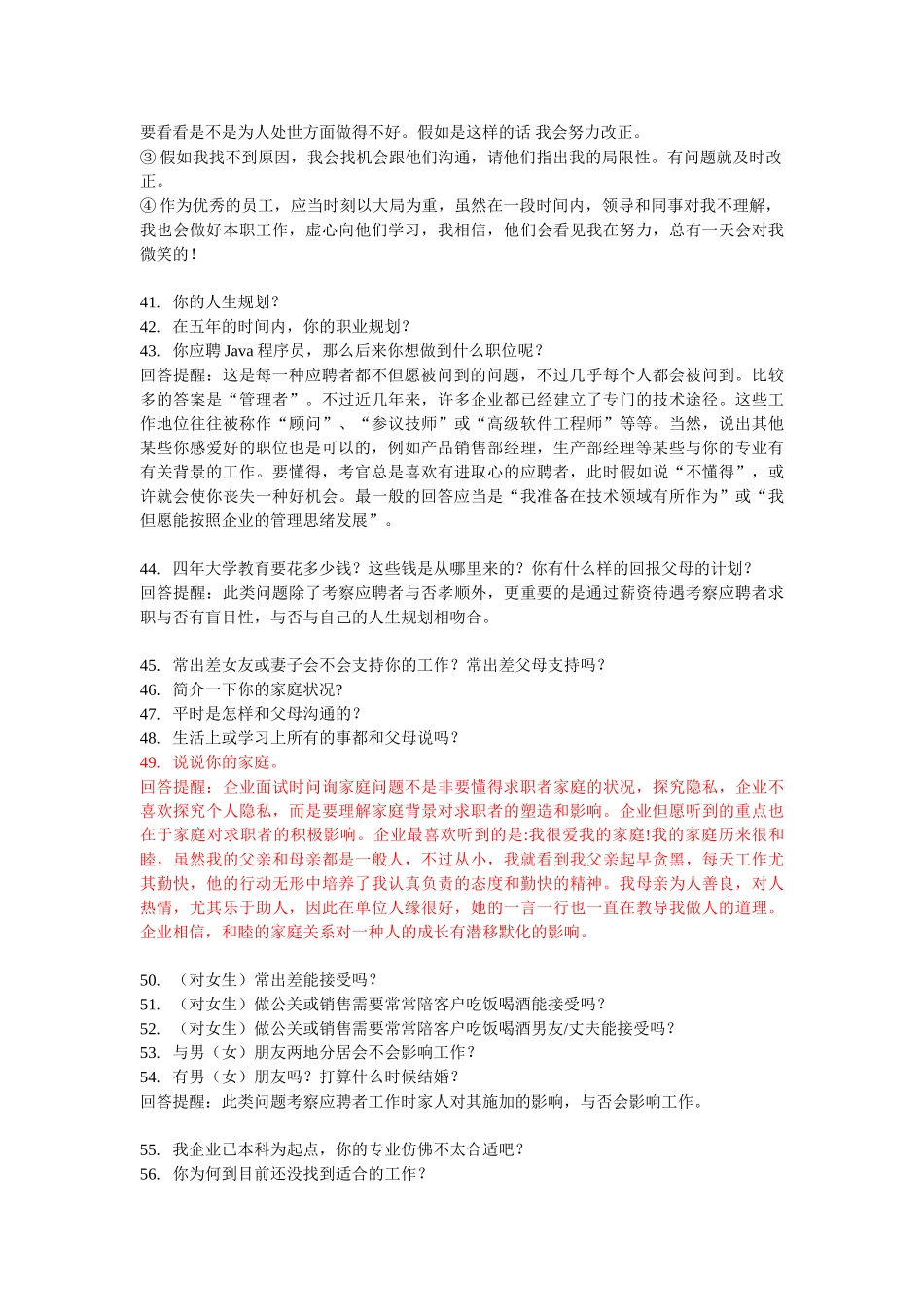 要看看是不是为人处世方面做得不好。假如是这样的话 我会努力改正。
③ 假如我找不到原因，我会找机会跟他们沟通，请他们指出我的局限性。有问题就及时改正。
④ 作为优秀的员工，应当时刻以大局为重，虽然在一段时间内，领导和同事对我不理解，我也会做好本职工作，虚心向他们学习，我相信，他们会看见我在努力，总有一天会对我微笑的！

41. 你的人生规划？
42. 在五年的时间内，你的职业规划？
43. 你应聘 Java 程序员，那么后来你想做到什么职位呢？
回答提醒：这是每一种应聘者都不但愿被问到的问题，不过几乎每个人都会被问到。比较多的答案是“管理者”。不过近几年来，许多企业都已经建立了专门的技术途径。这些工作地位往往被称作“顾问”、“参议技师”或“高级软件工程师”等等。当然，说出其他某些你感爱好的职位也是可以的，例如产品销售部经理，生产部经理等某些与你的专业有有关背景的工作。要懂得，考官总是喜欢有进取心的应聘者，此时假如说“不懂得”，或许就会使你丧失一种好机会。最一般的回答应当是“我准备在技术领域有所作为”或“我但愿能按照企业的管理思绪发展”。

44. 四年大学教育要花多少钱？这些钱是从哪里来的？你有什么样的回报父母的计划？
回答提醒：此类问题除了考察应聘者与否孝顺外，更重要的是通过薪资待遇考察应聘者求职与否有盲目性，与否与自己的人生规划相吻合。

45. 常出差女友或妻子会不会支持你的工作？常出差父母支持吗？
46. 简介一下你的家庭状况?
47. 平时是怎样和父母沟通的？
48. 生活上或学习上所有的事都和父母说吗？
49. 说说你的家庭。
回答提醒：企业面试时问询家庭问题不是非要懂得求职者家庭的状况，探究隐私，企业不喜欢探究个人隐私，而是要理解家庭背景对求职者的塑造和影响。企业但愿听到的重点也在于家庭对求职者的积极影响。企业最喜欢听到的是:我很爱我的家庭!我的家庭历来很和睦，虽然我的父亲和母亲都是一般人，不过从小，我就看到我父亲起早贪黑，每天工作尤其勤快，他的行动无形中培养了我认真负责的态度和勤快的精神。我母亲为人善良，对人热情，尤其乐于助人，因此在单位人缘很好，她的一言一行也一直在教导我做人的道理。企业相信，和睦的家庭关系对一种人的成长有潜移默化的影响。

50. （对女生）常出差能接受吗？
51. （对女生）做公关或销售需要常常陪客户吃饭喝酒能接受吗？
52. （对女生）做公关或销售需要常常陪客户吃饭喝酒男友/丈夫能接受吗？
53. 与男（女）朋友两地分居会不会影响工作？
54. 有男（女）朋友吗？打算什么时候结婚？
回答提醒：此类问题考察应聘者工作时家人对其施加的影响，与否会影响工作。

55. 我企业已本科为起点，你的专业仿佛不太合适吧？
56. 你为何到目前还没找到适合的工作？